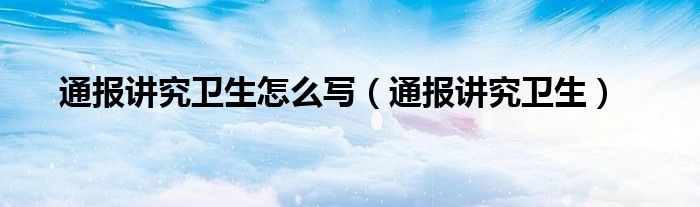 通报讲究卫生怎么写（通报讲究卫生）